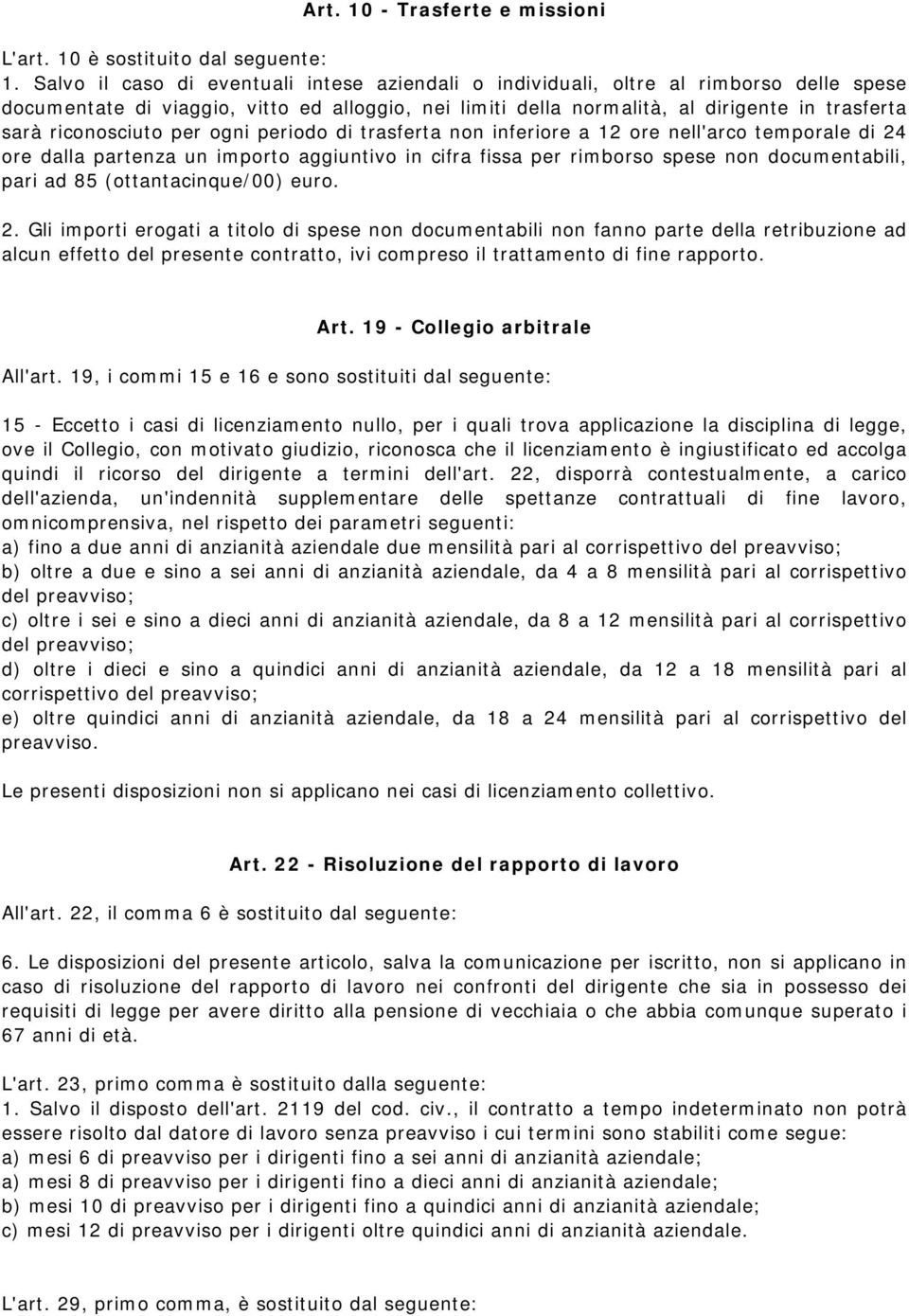 Art. 10 - Trasferte e missioni

L'art. 10 è sostituito dal seguente:
1. Salvo il caso di eventuali intese aziendali o individuali, oltre al rimborso delle spese documentate di viaggio, vitto ed alloggio, nei limiti della normalità, al dirigente in trasferta sarà riconosciuto per ogni periodo di trasferta non inferiore a 12 ore nell'arco temporale di 24 ore dalla partenza un importo aggiuntivo in cifra fissa per rimborso spese non documentabili, pari ad 85 (ottantacinque/00) euro.

2. Gli importi erogati a titolo di spese non documentabili non fanno parte della retribuzione ad alcun effetto del presente contratto, ivi compreso il trattamento di fine rapporto.

Art. 19 - Collegio arbitrale

All'art. 19, i commi 15 e 16 e sono sostituiti dal seguente:

15 - Eccetto i casi di licenziamento nullo, per i quali trova applicazione la disciplina di legge, ove il Collegio, con motivato giudizio, riconosca che il licenziamento è ingiustificato ed accolga quindi il ricorso del dirigente a termini dell'art. 22, disporrà contestualmente, a carico dell'azienda, un'indennità supplementare delle spettanze contrattuali di fine lavoro, omnicomprensiva, nel rispetto dei parametri seguenti:
a) fino a due anni di anzianità aziendale due mensilità pari al corrispettivo del preavviso;
b) oltre a due e sino a sei anni di anzianità aziendale, da 4 a 8 mensilità pari al corrispettivo del preavviso;
c) oltre i sei e sino a dieci anni di anzianità aziendale, da 8 a 12 mensilità pari al corrispettivo del preavviso;
d) oltre i dieci e sino a quindici anni di anzianità aziendale, da 12 a 18 mensilità pari al corrispettivo del preavviso;
e) oltre quindici anni di anzianità aziendale, da 18 a 24 mensilità pari al corrispettivo del preavviso.

Le presenti disposizioni non si applicano nei casi di licenziamento collettivo.

Art. 22 - Risoluzione del rapporto di lavoro

All'art. 22, il comma 6 è sostituito dal seguente:

6. Le disposizioni del presente articolo, salva la comunicazione per iscritto, non si applicano in caso di risoluzione del rapporto di lavoro nei confronti del dirigente che sia in possesso dei requisiti di legge per avere diritto alla pensione di vecchiaia o che abbia comunque superato i 67 anni di età.

L'art. 23, primo comma è sostituito dalla seguente:
1. Salvo il disposto dell'art. 2119 del cod. civ., il contratto a tempo indeterminato non potrà essere risolto dal datore di lavoro senza preavviso i cui termini sono stabiliti come segue:
a) mesi 6 di preavviso per i dirigenti fino a sei anni di anzianità aziendale;
a) mesi 8 di preavviso per i dirigenti fino a dieci anni di anzianità aziendale;
b) mesi 10 di preavviso per i dirigenti fino a quindici anni di anzianità aziendale;
c) mesi 12 di preavviso per i dirigenti oltre quindici anni di anzianità aziendale.

L'art. 29, primo comma, è sostituito dal seguente: